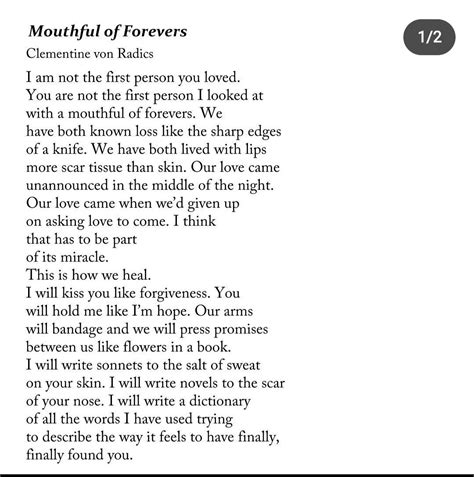 Mouthful of Forevers

1/2

Clementine von Radics

I am not the first person you loved.
You are not the first person I looked at
with a mouthful of forevers. We
have both known loss like the sharp edges
of a knife. We have both lived with lips
more scar tissue than skin. Our love came
unannounced in the middle of the night.
Our love came when we'd given up
on asking love to come. I think
that has to be part
of its miracle.
This is how we heal.
I will kiss you like forgiveness. You
will hold me like I'm hope. Our arms
will bandage and we will press promises
between us like flowers in a book.
I will write sonnets to the salt of sweat
on your skin. I will write novels to the scar
of your nose. I will write a dictionary
of all the words I have used trying
to describe the way it feels to have finally,
finally found you.